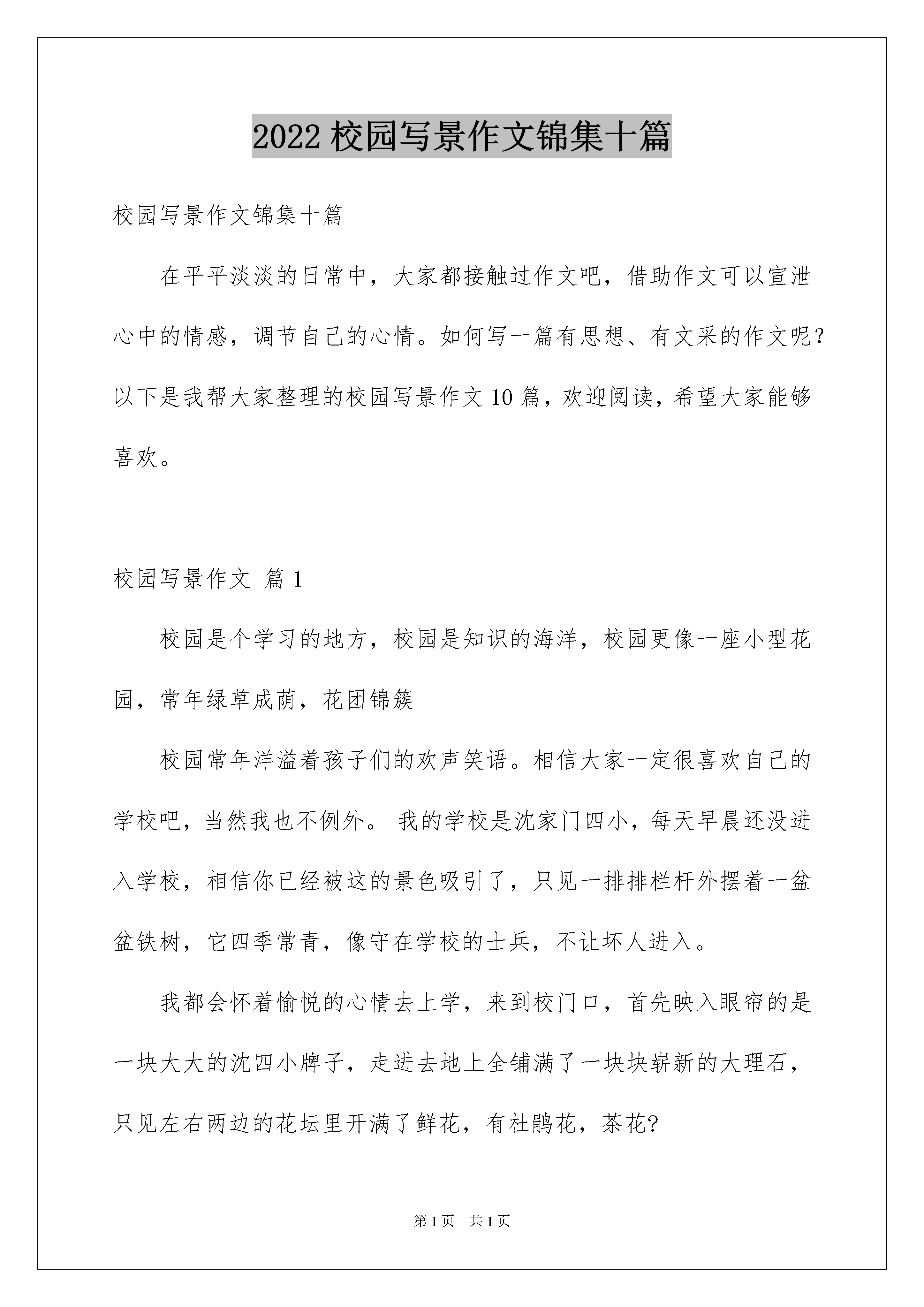 2022 校园写景作文锦集十篇

校园写景作文锦集十篇

在平平淡淡的日常中，大家都接触过作文吧，借助作文可以宣泄心中的情感，调节自己的心情。如何写一篇有思想、有文采的作文呢？以下是我帮大家整理的校园写景作文 10 篇，欢迎阅读，希望大家能够喜欢。

校园写景作文 篇 1

校园是个学习的地方，校园是知识的海洋，校园更像一座小型花园，常年绿草成荫，花团锦簇

校园常年洋溢着孩子们的欢声笑语。相信大家一定很喜欢自己的学校吧，当然我也不例外。 我的学校是沈家门四小，每天早晨还没进入学校，相信你已经被这的景色吸引了，只见一排排栏杆外摆着一盆盆铁树，它四季常青，像守在学校的士兵，不让坏人进入。

我都会怀着愉悦的心情去上学，来到校门口，首先映入眼帘的是一块大大的沈四小牌子，走进去地上全铺满了一块块崭新的大理石，只见左右两边的花坛里开满了鲜花，有杜鹃花，茶花?

第 1 页 共 1 页